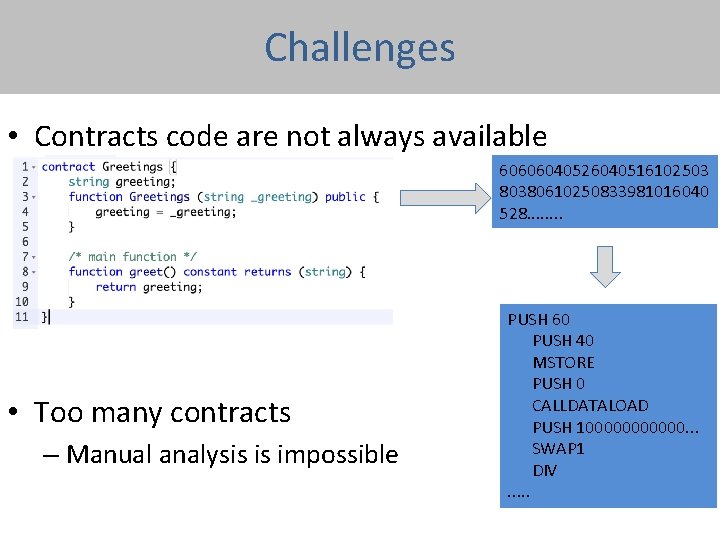 Challenges

• Contracts code are not always available

1 contract Greetings {
2     string greeting;
3     function Greetings (string _greeting) public {
4         greeting = _greeting;
5     }
6
7     /* main function */
8     function greet() constant returns (string) {
9         return greeting;
10    }
11 }

6060604052604051610250380380610250833981016040528........

PUSH 60
PUSH 40
MSTORE
PUSH 0
CALLDATALOAD
PUSH 100000000000...
SWAP1
DIV
.....

• Too many contracts
– Manual analysis is impossible